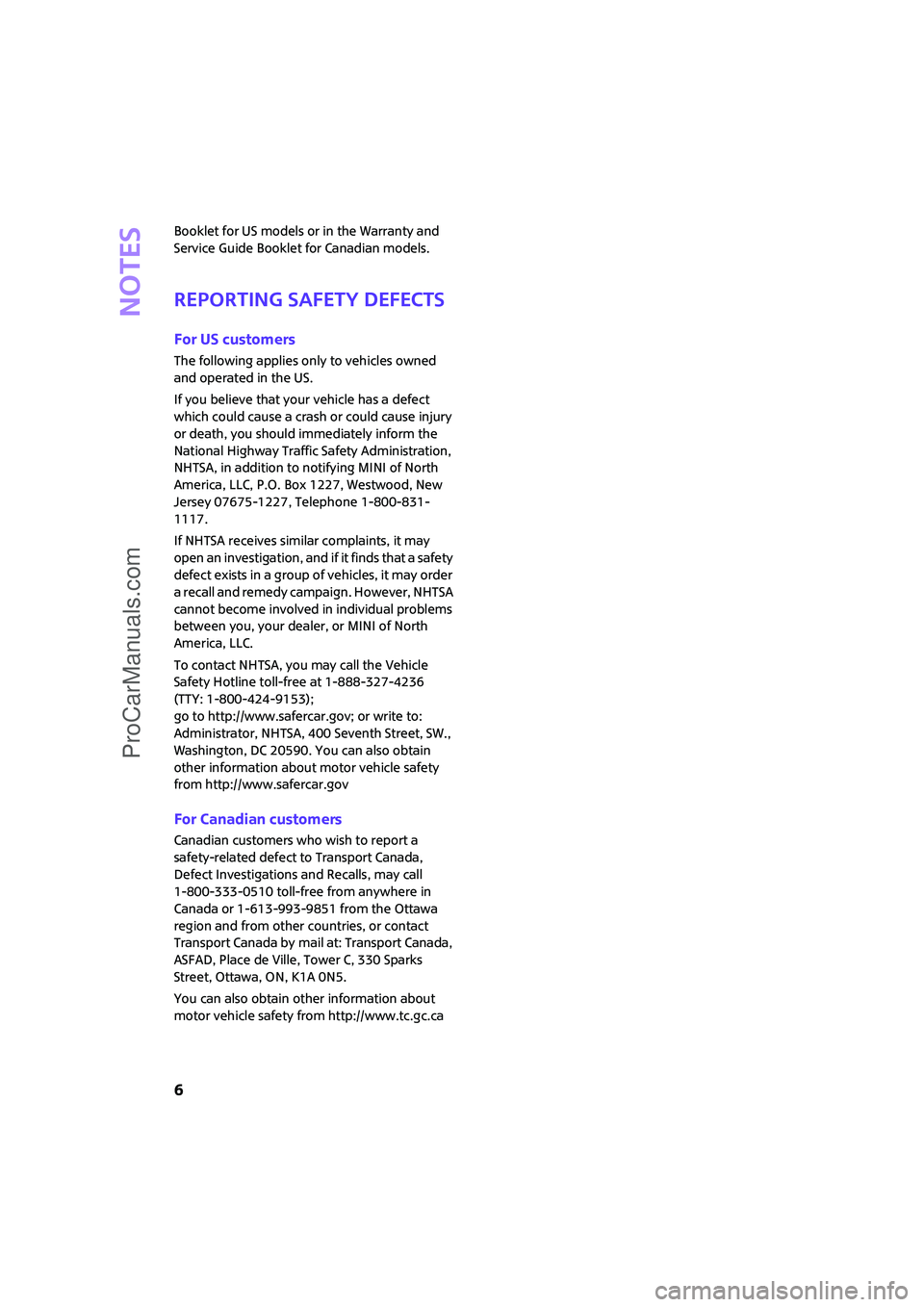 NOTES

Booklet for US models or in the Warranty and Service Guide Booklet for Canadian models.

REPORTING SAFETY DEFECTS

For US customers

The following applies only to vehicles owned and operated in the US.

If you believe that your vehicle has a defect which could cause a crash or could cause injury or death, you should immediately inform the National Highway Traffic Safety Administration, NHTSA, in addition to notifying MINI of North America, LLC, P.O. Box 1227, Westwood, New Jersey 07675-1227, Telephone 1-800-831-1117.

If NHTSA receives similar complaints, it may open an investigation, and if it finds that a safety defect exists in a group of vehicles, it may order a recall and remedy campaign. However, NHTSA cannot become involved in individual problems between you, your dealer, or MINI of North America, LLC.

To contact NHTSA, you may call the Vehicle Safety Hotline toll-free at 1-888-327-4236 (TTY: 1-800-424-9153); go to http://www.safercar.gov; or write to: Administrator, NHTSA, 400 Seventh Street, SW., Washington, DC 20590. You can also obtain other information about motor vehicle safety from http://www.safercar.gov

For Canadian customers

Canadian customers who wish to report a safety-related defect to Transport Canada, Defect Investigations and Recalls, may call 1-800-333-0510 toll-free from anywhere in Canada or 1-613-993-9851 from the Ottawa region and from other countries, or contact Transport Canada by mail at: Transport Canada, ASFAD, Place de Ville, Tower C, 330 Sparks Street, Ottawa, ON, K1A 0N5.

You can also obtain other information about motor vehicle safety from http://www.tc.gc.ca

6

ProCarManuals.com

carmanualsonline.info